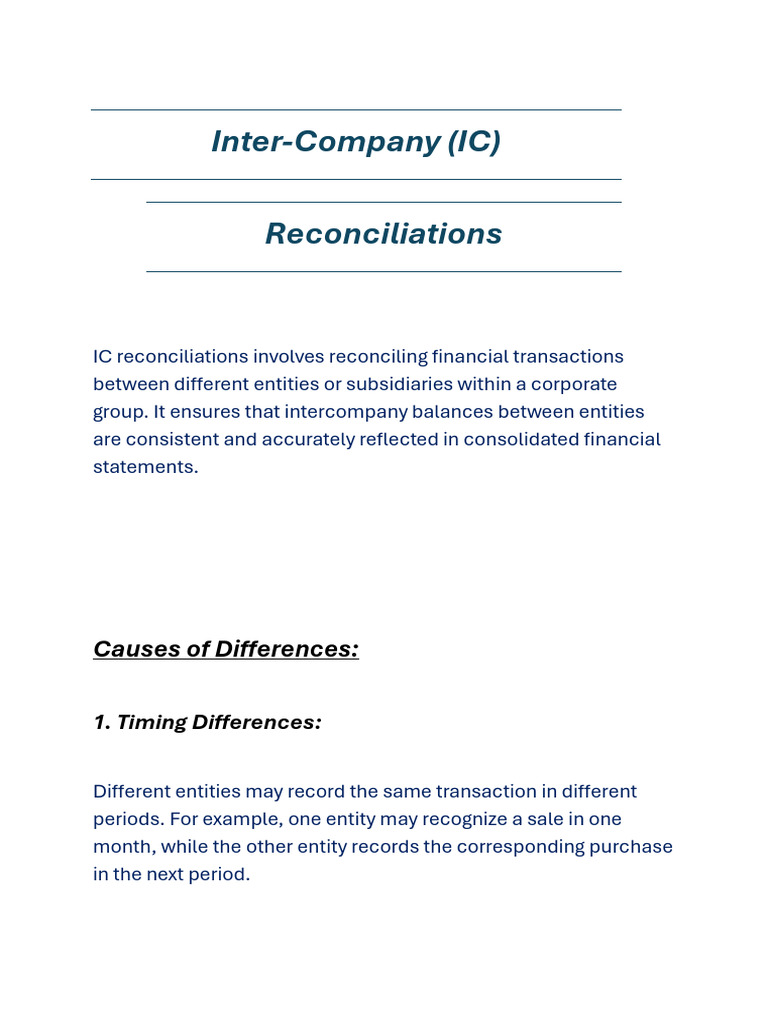 Inter-Company (IC)

Reconciliations

IC reconciliations involves reconciling financial transactions between different entities or subsidiaries within a corporate group. It ensures that intercompany balances between entities are consistent and accurately reflected in consolidated financial statements.

Causes of Differences:

1. Timing Differences:

Different entities may record the same transaction in different periods. For example, one entity may recognize a sale in one month, while the other entity records the corresponding purchase in the next period.